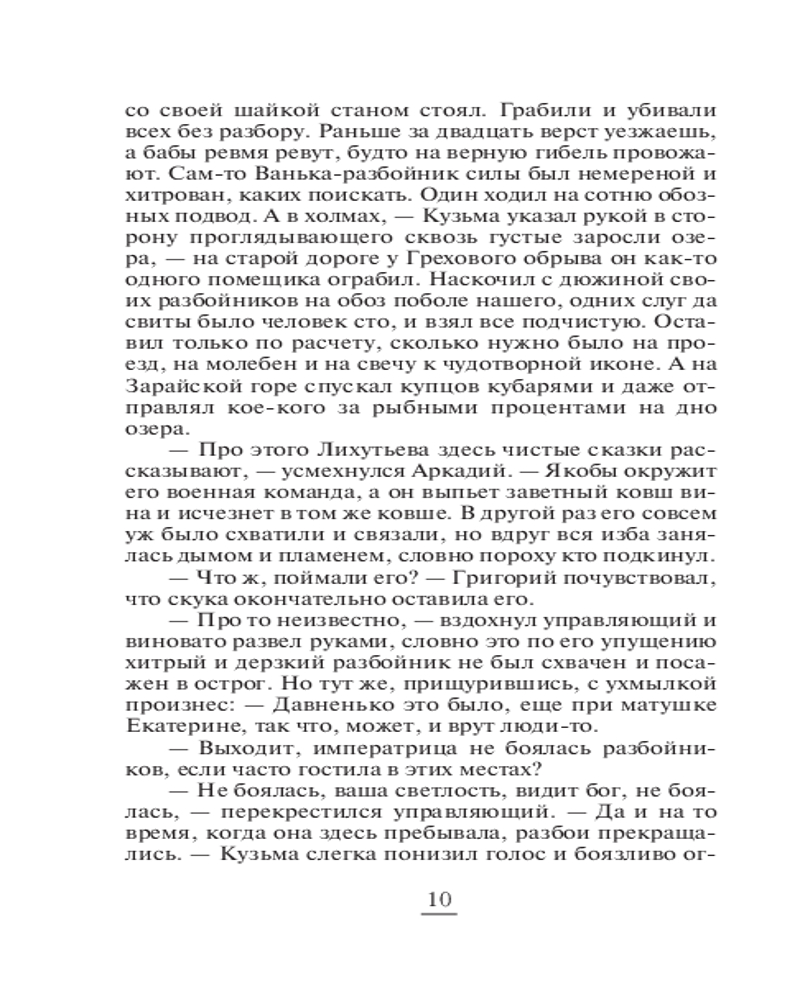 со своей шайкой станом стоял. Грабили и убивали всех без разбору. Раньше за двадцать верст уезжаешь, а бабы ревмя ревут, будто на верную гибель провожают. Сам-то Ванька-разбойник силы был немереной и хитрован, каких поискать. Один ходил на сотню обозных подвод. А в холмах, — Кузьма указал рукой в сторону проглядывающего сквозь густые заросли озера, — на старой дороге у Грехового обрыва он как-то одного помещика ограбил. Наскочил с дюжиной своих разбойников на обоз поболе нашего, одних слуг да свиты было человек сто, и взял все подчистую. Оставил только по расчету, сколько нужно было на проезд, на молебен и на свечу к чудотворной иконе. А на Зарайской горе спускал купцов кубарями и даже отправлял кое-кого за рыбными процентами на дно озера.

— Про этого Лихутьева здесь чистые сказки рассказывают, — усмехнулся Аркадий. — Якобы окружит его военная команда, а он выпьет заветный ковш вина и исчезнет в том же ковше. В другой раз его совсем уж было схватили и связали, но вдруг вся изба занялась дымом и пламенем, словно пороху кто подкинул.

— Что ж, поймали его? — Григорий почувствовал, что скука окончательно оставила его.

— Про то неизвестно, — вздохнул управляющий и виновато развел руками, словно это по его упущению хитрый и дерзкий разбойник не был схвачен и посажен в острог. Но тут же, прищурившись, с ухмылкой произнес: — Давненько это было, еще при матушке Екатерине, так что, может, и врут люди-то.

— Выходит, императрица не боялась разбойников, если часто гостила в этих местах?

— Не боялась, ваша светлость, видит бог, не боялась, — перекрестился управляющий. — Да и на то время, когда она здесь пребывала, разбои прекращались. — Кузьма слегка понизил голос и боязливо ог-

10